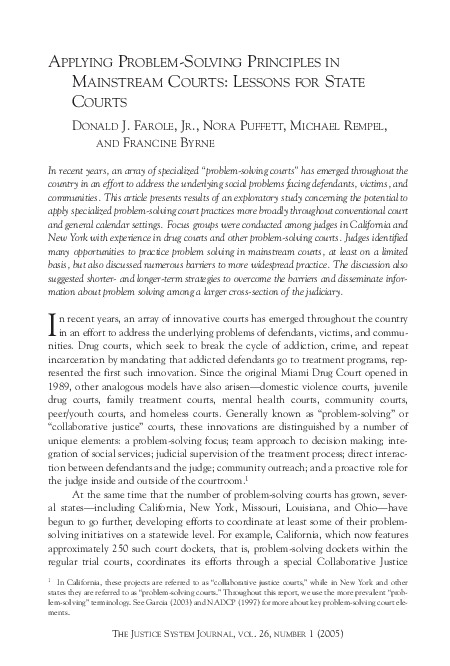 APPLYING PROBLEM-SOLVING PRINCIPLES IN MAINSTREAM COURTS: LESSONS FOR STATE COURTS

DONALD J. FAROLE, JR., NORA PUFFETT, MICHAEL REMPEL, AND FRANCINE BYRNE

In recent years, an array of specialized "problem-solving courts" has emerged throughout the country in an effort to address the underlying social problems facing defendants, victims, and communities. This article presents results of an exploratory study concerning the potential to apply specialized problem-solving court practices more broadly throughout conventional court and general calendar settings. Focus groups were conducted among judges in California and New York with experience in drug courts and other problem-solving courts. Judges identified many opportunities to practice problem solving in mainstream courts, at least on a limited basis, but also discussed numerous barriers to more widespread practice. The discussion also suggested shorter- and longer-term strategies to overcome the barriers and disseminate information about problem solving among a larger cross-section of the judiciary.

In recent years, an array of innovative courts has emerged throughout the country in an effort to address the underlying problems of defendants, victims, and communities. Drug courts, which seek to break the cycle of addiction, crime, and repeat incarceration by mandating that addicted defendants go to treatment programs, represented the first such innovation. Since the original Miami Drug Court opened in 1989, other analogous models have also arisen—domestic violence courts, juvenile drug courts, family treatment courts, mental health courts, community courts, peer/youth courts, and homeless courts. Generally known as "problem-solving" or "collaborative justice" courts, these innovations are distinguished by a number of unique elements: a problem-solving focus; team approach to decision making; integration of social services; judicial supervision of the treatment process; direct interaction between defendants and the judge; community outreach; and a proactive role for the judge inside and outside of the courtroom.$^1$

At the same time that the number of problem-solving courts has grown, several states—including California, New York, Missouri, Louisiana, and Ohio—have begun to go further, developing efforts to coordinate at least some of their problem-solving initiatives on a statewide level. For example, California, which now features approximately 250 such court dockets, that is, problem-solving dockets within the regular trial courts, coordinates its efforts through a special Collaborative Justice

$^1$ In California, these projects are referred to as "collaborative justice courts," while in New York and other states they are referred to as "problem-solving courts." Throughout this report, we use the more prevalent "problem-solving" terminology. See Garcia (2003) and NADCP (1997) for more about key problem-solving court elements.

THE JUSTICE SYSTEM JOURNAL, VOL. 26, NUMBER 1 (2005)